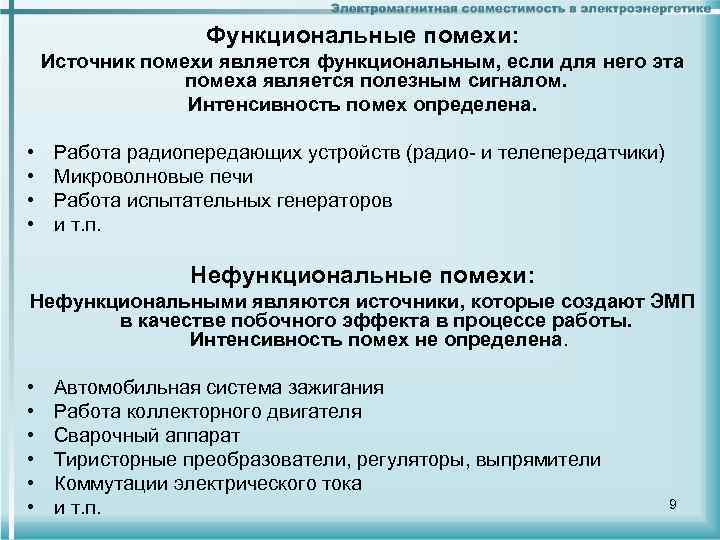 Электромагнитная совместимость в электроэнергетике

Функциональные помехи:
Источник помехи является функциональным, если для него эта помеха является полезным сигналом.
Интенсивность помех определена.

• Работа радиопередающих устройств (радио- и телепередатчики)
• Микроволновые печи
• Работа испытательных генераторов
• и т.п.

Нефункциональные помехи:
Нефункциональными являются источники, которые создают ЭМП в качестве побочного эффекта в процессе работы.
Интенсивность помех не определена.

• Автомобильная система зажигания
• Работа коллекторного двигателя
• Сварочный аппарат
• Тиристорные преобразователи, регуляторы, выпрямители
• Коммутации электрического тока
• и т.п.

9